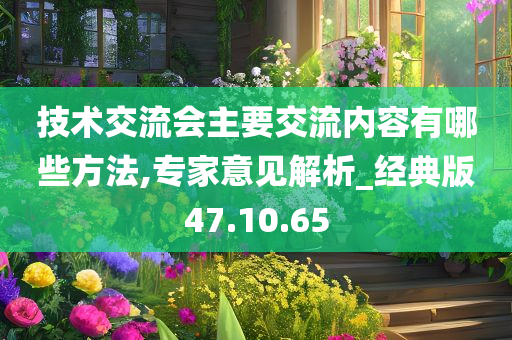 技术交流会主要交流内容有哪些方法,专家意见解析_经典版47.10.65